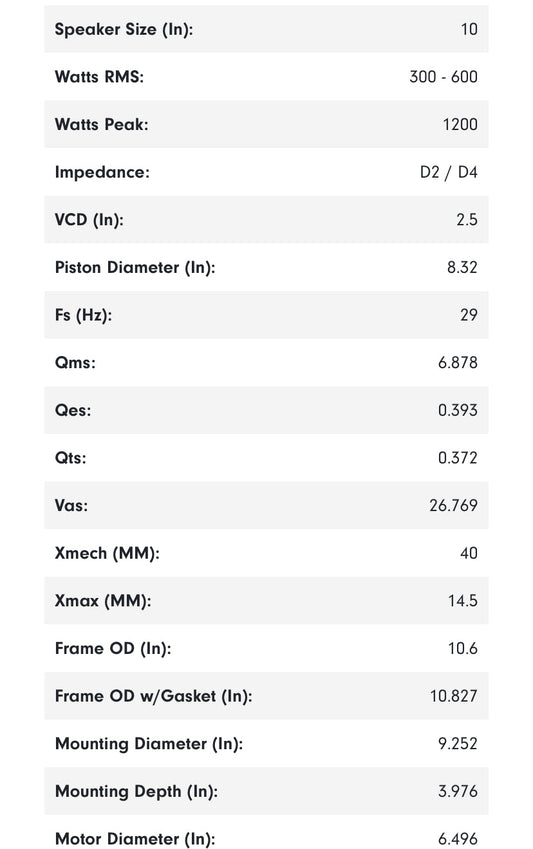 | | |
|---|---|
| Speaker Size (In): | 10 |
| Watts RMS: | 300 - 600 |
| Watts Peak: | 1200 |
| Impedance: | D2 / D4 |
| VCD (In): | 2.5 |
| Piston Diameter (In): | 8.32 |
| Fs (Hz): | 29 |
| Qms: | 6.878 |
| Qes: | 0.393 |
| Qts: | 0.372 |
| Vas: | 26.769 |
| Xmech (MM): | 40 |
| Xmax (MM): | 14.5 |
| Frame OD (In): | 10.6 |
| Frame OD w/Gasket (In): | 10.827 |
| Mounting Diameter (In): | 9.252 |
| Mounting Depth (In): | 3.976 |
| Motor Diameter (In): | 6.496 |